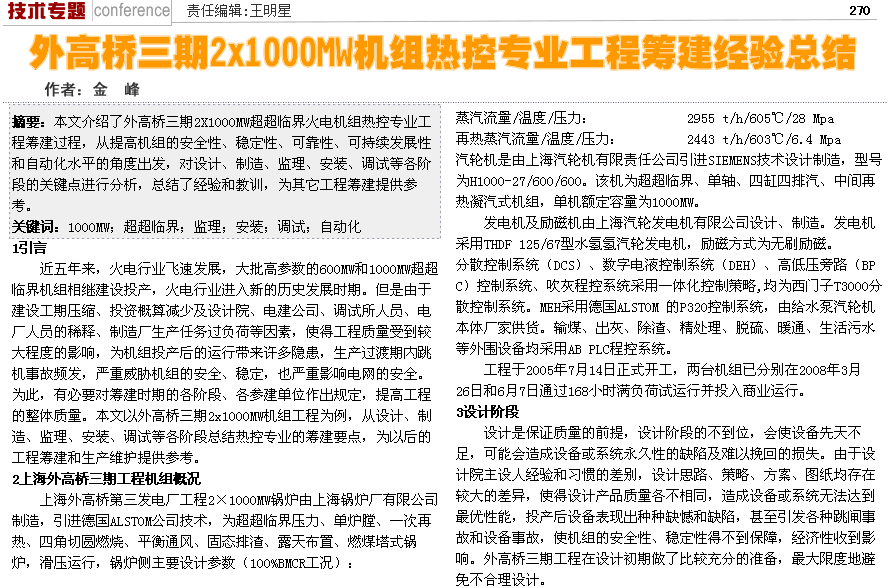 技术专题 conference 责任编辑：王明星 270

外高桥三期2x1000MW机组热控专业工程筹建经验总结

作者：金 峰

摘要：本文介绍了外高桥三期2X1000MW超超临界火电机组热控专业工程筹建过程，从提高机组的安全性、稳定性、可靠性、可持续发展性和自动化水平的角度出发，对设计、制造、监理、安装、调试等各阶段的关键点进行分析，总结了经验和教训，为其它工程筹建提供参考。

关键词：1000MW；超超临界；监理；安装；调试；自动化

1引言

近五年来，火电行业飞速发展，大批高参数的600MW和1000MW超超临界机组相继建设投产，火电行业进入新的历史发展时期。但是由于建设工期压缩、投资概算减少及设计院、电建公司、调试所人员、电厂人员的稀释、制造厂生产任务过负荷等因素，使得工程质量受到较大程度的影响，为机组投产后的运行带来许多隐患，生产过渡期内跳机事故频发，严重威胁机组的安全、稳定，也严重影响电网的安全。为此，有必要对筹建时期的各阶段、各参建单位作出规定，提高工程的整体质量。本文以外高桥三期2x1000MW机组工程为例，从设计、制造、监理、安装、调试等各阶段总结热控专业的筹建要点，为以后的工程筹建和生产维护提供参考。

2上海外高桥三期工程机组概况

上海外高桥第三发电厂工程2×1000MW锅炉由上海锅炉厂有限公司制造，引进德国ALSTOM公司技术，为超超临界压力、单炉膛、一次再热、四角切圆燃烧、平衡通风、固态排渣、露天布置、燃煤塔式锅炉，滑压运行，锅炉侧主要设计参数（100%BMCR工况）：

蒸汽流量/温度/压力： 2955 t/h/605℃/28 Mpa
再热蒸汽流量/温度/压力： 2443 t/h/603℃/6.4 Mpa

汽轮机是由上海汽轮机有限责任公司引进SIEMENS技术设计制造，型号为H1000-27/600/600。该机为超超临界、单轴、四缸四排汽、中间再热凝汽式机组，单机额定容量为1000MW。

发电机及励磁机由上海汽轮发电机有限公司设计、制造。发电机采用THDF 125/67型水氢氢汽轮发电机，励磁方式为无刷励磁。

分散控制系统（DCS）、数字电液控制系统（DEH）、高低压旁路（BPC）控制系统、吹灰程控系统采用一体化控制策略，均为西门子T3000分散控制系统。MEH采用德国ALSTOM 的P320控制系统，由给水泵汽轮机本体厂家供货。输煤、出灰、除渣、精处理、脱硫、暖通、生活污水等外围设备均采用AB PLC程控系统。

工程于2005年7月14日正式开工，两台机组已分别在2008年3月26日和6月7日通过168小时满负荷试运行并投入商业运行。

3设计阶段

设计是保证质量的前提，设计阶段的不到位，会使设备先天不足，可能会造成设备或系统永久性的缺陷及难以挽回的损失。由于设计院主设人经验和习惯的差别，设计思路、策略、方案、图纸均存在较大的差异，使得设计产品质量各不相同，造成设备或系统无法达到最优性能，投产后设备表现出种种缺憾和缺陷，甚至引发各种跳闸事故和设备事故，使机组的安全性、稳定性得不到保障，经济性收到影响。外高桥三期工程在设计初期做了比较充分的准备，最大限度地避免不合理设计。